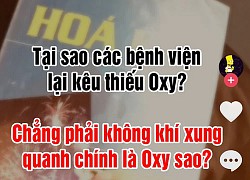 HOÁ

Tại sao các bệnh viện lại kêu thiếu Oxy?

Chẳng phải không khí xung quanh chính là Oxy sao?